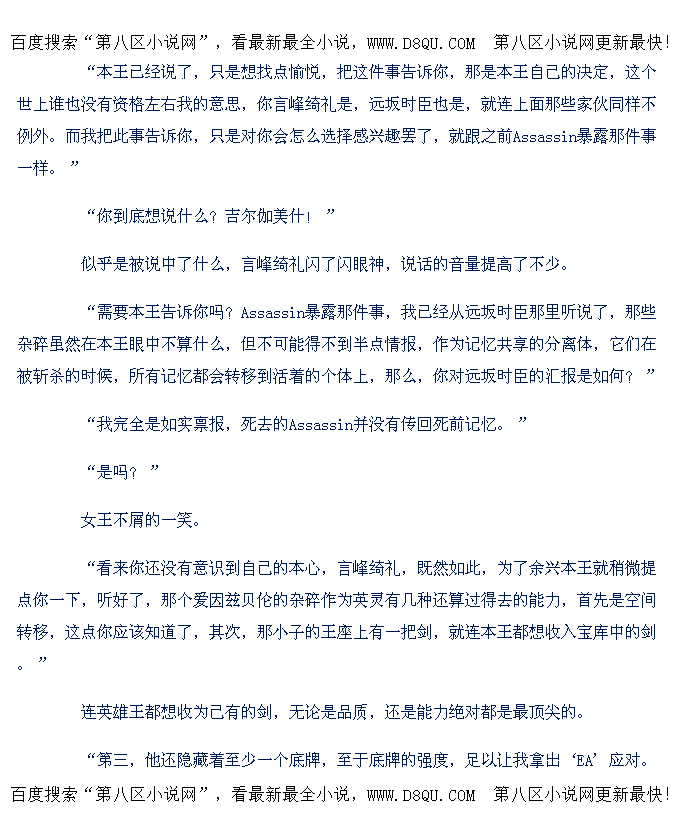 百度搜索“第八区小说网”，看最新最全小说，WWW.D8QU.COM 第八区小说网更新最快!

“本王已经说了，只是想找点愉悦，把这件事告诉你，那是本王自己的决定，这个世上谁也没有资格左右我的意思，你言峰绮礼是，远坂时臣也是，就连上面那些家伙同样不例外。而我把此事告诉你，只是对你会怎么选择感兴趣罢了，就跟之前Assassin暴露那件事一样。”

“你到底想说什么？吉尔伽美什！”

似乎是被说中了什么，言峰绮礼闪了闪眼神，说话的音量提高了不少。

“需要本王告诉你吗？Assassin暴露那件事，我已经从远坂时臣那里听说了，那些杂碎虽然在本王眼中不算什么，但不可能得不到半点情报，作为记忆共享的分离体，它们在被斩杀的时候，所有记忆都会转移到活着的个体上，那么，你对远坂时臣的汇报是如何？”

“我完全是如实禀报，死去的Assassin并没有传回死前记忆。”

“是吗？”

女王不屑的一笑。

“看来你还没有意识到自己的本心，言峰绮礼，既然如此，为了余兴本王就稍微提点你一下，听好了，那个爱因兹贝伦的杂碎作为英灵有几种还算过得去的能力，首先是空间转移，这点你应该知道了，其次，那小子的王座上有一把剑，就连本王都想收入宝库中的剑。”

连英雄王都想收为己有的剑，无论是品质，还是能力绝对都是最顶尖的。

“第三，他还隐藏着至少一个底牌，至于底牌的强度，足以让我拿出‘EA’应对。

百度搜索“第八区小说网”，看最新最全小说，WWW.D8QU.COM 第八区小说网更新最快!